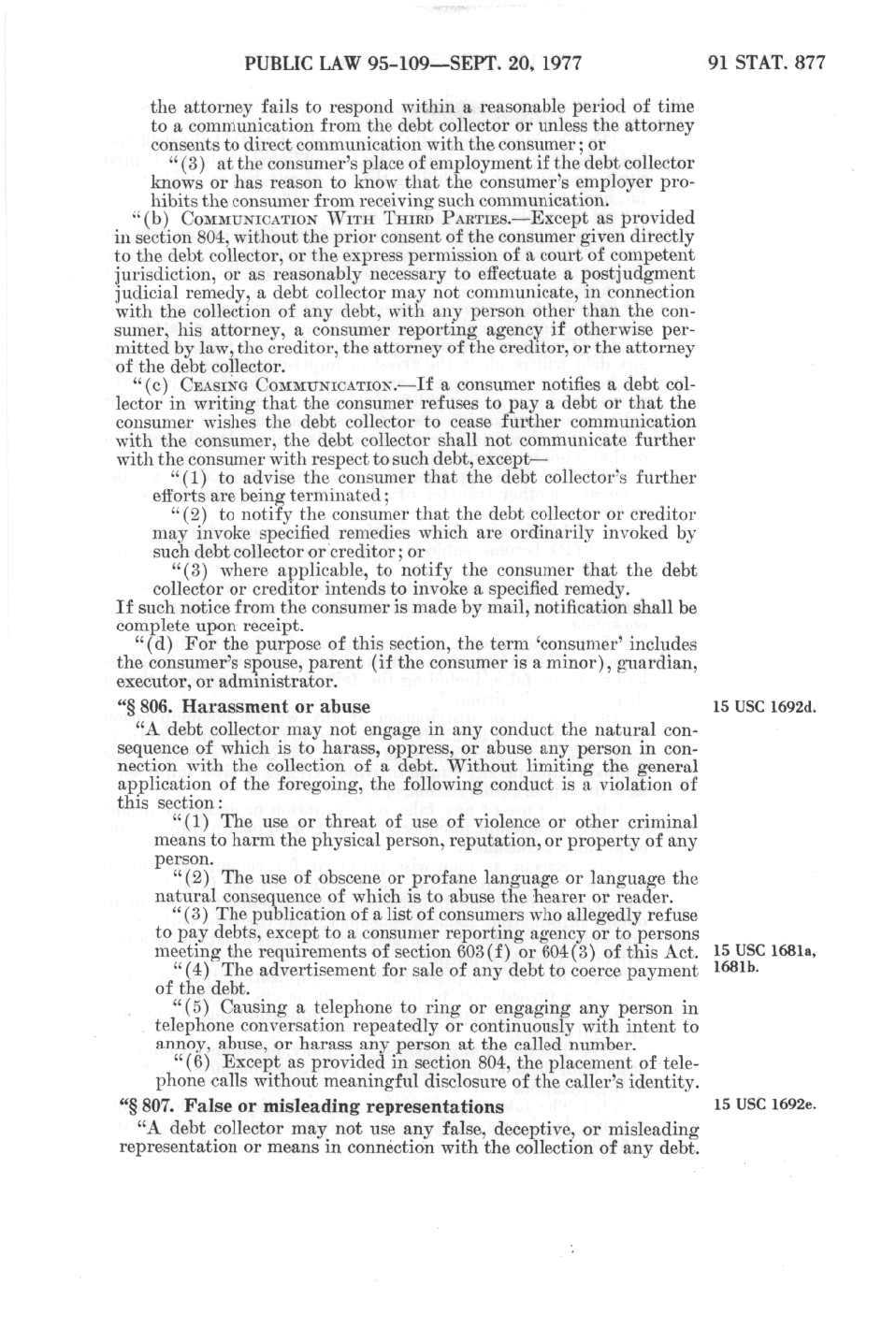 PUBLIC LAW 95-109—SEPT. 20, 1977

91 STAT. 877

the attorney fails to respond within a reasonable period of time to a communication from the debt collector or unless the attorney consents to direct communication with the consumer; or

"(3) at the consumer's place of employment if the debt collector knows or has reason to know that the consumer's employer prohibits the consumer from receiving such communication.

"(b) COMMUNICATION WITH THIRD PARTIES.—Except as provided in section 804, without the prior consent of the consumer given directly to the debt collector, or the express permission of a court of competent jurisdiction, or as reasonably necessary to effectuate a postjudgment judicial remedy, a debt collector may not communicate, in connection with the collection of any debt, with any person other than the consumer, his attorney, a consumer reporting agency if otherwise permitted by law, the creditor, the attorney of the creditor, or the attorney of the debt collector.

"(c) CEASING COMMUNICATION.—If a consumer notifies a debt collector in writing that the consumer refuses to pay a debt or that the consumer wishes the debt collector to cease further communication with the consumer, the debt collector shall not communicate further with the consumer with respect to such debt, except—

"(1) to advise the consumer that the debt collector's further efforts are being terminated;

"(2) to notify the consumer that the debt collector or creditor may invoke specified remedies which are ordinarily invoked by such debt collector or creditor; or

"(3) where applicable, to notify the consumer that the debt collector or creditor intends to invoke a specified remedy.

If such notice from the consumer is made by mail, notification shall be complete upon receipt.

"(d) For the purpose of this section, the term 'consumer' includes the consumer's spouse, parent (if the consumer is a minor), guardian, executor, or administrator.

"§ 806. Harassment or abuse

15 USC 1692d.

"A debt collector may not engage in any conduct the natural consequence of which is to harass, oppress, or abuse any person in connection with the collection of a debt. Without limiting the general application of the foregoing, the following conduct is a violation of this section:

"(1) The use or threat of use of violence or other criminal means to harm the physical person, reputation, or property of any person.

"(2) The use of obscene or profane language or language the natural consequence of which is to abuse the hearer or reader.

"(3) The publication of a list of consumers who allegedly refuse to pay debts, except to a consumer reporting agency or to persons meeting the requirements of section 603(f) or 604(3) of this Act.

15 USC 1681a, 1681b.

"(4) The advertisement for sale of any debt to coerce payment of the debt.

"(5) Causing a telephone to ring or engaging any person in telephone conversation repeatedly or continuously with intent to annoy, abuse, or harass any person at the called number.

"(6) Except as provided in section 804, the placement of telephone calls without meaningful disclosure of the caller's identity.

"§ 807. False or misleading representations

15 USC 1692e.

"A debt collector may not use any false, deceptive, or misleading representation or means in connection with the collection of any debt.